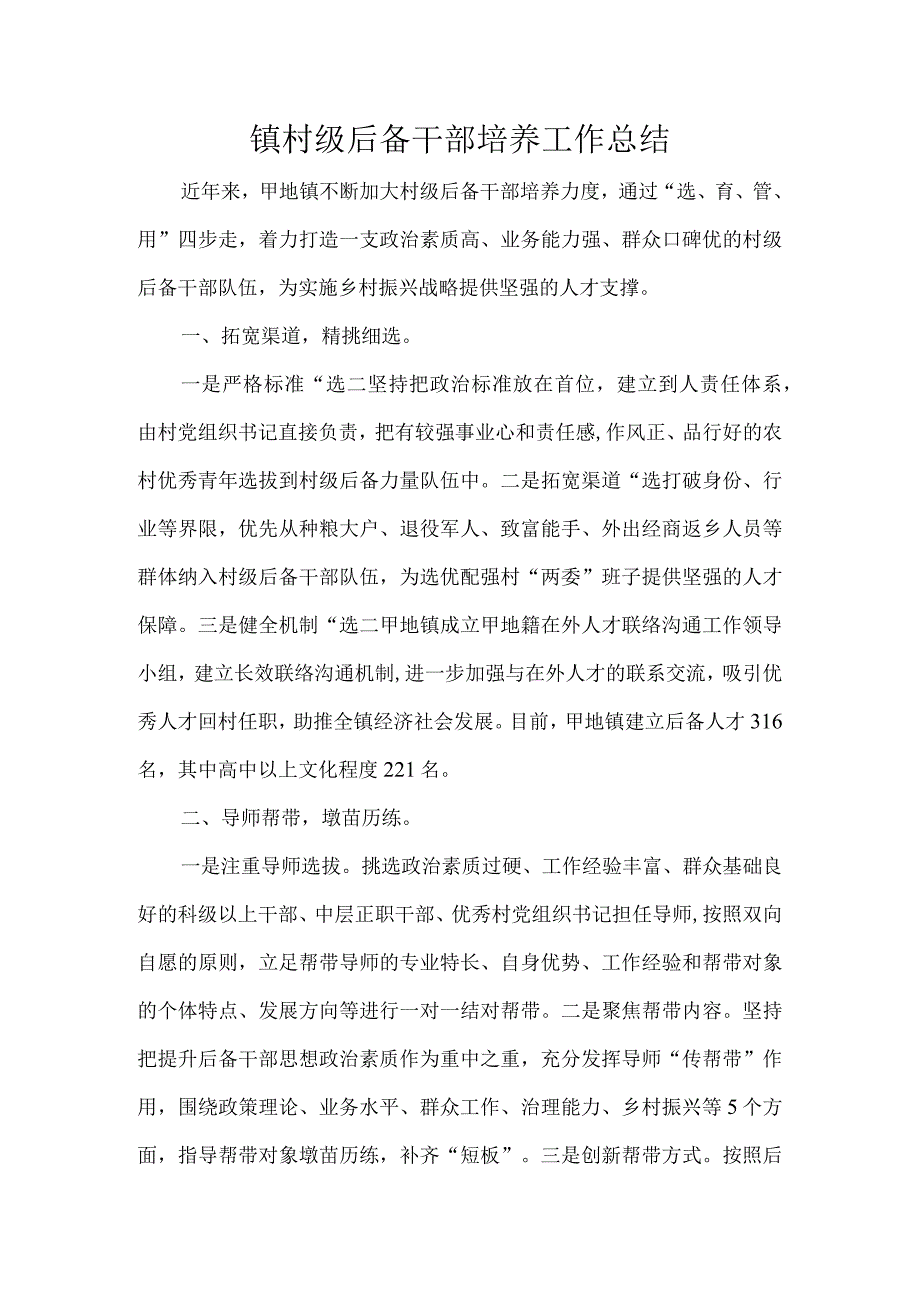 镇村级后备干部培养工作总结

近年来，甲地镇不断加大村级后备干部培养力度，通过“选、育、管、用”四步走，着力打造一支政治素质高、业务能力强、群众口碑优的村级后备干部队伍，为实施乡村振兴战略提供坚强的人才支撑。

一、拓宽渠道，精挑细选。

一是严格标准“选二坚持把政治标准放在首位，建立到人责任体系，由村党组织书记直接负责，把有较强事业心和责任感,作风正、品行好的农村优秀青年选拔到村级后备力量队伍中。二是拓宽渠道“选打破身份、行业等界限，优先从种粮大户、退役军人、致富能手、外出经商返乡人员等群体纳入村级后备干部队伍，为选优配强村“两委”班子提供坚强的人才保障。三是健全机制“选二甲地镇成立甲地籍在外人才联络沟通工作领导小组，建立长效联络沟通机制,进一步加强与在外人才的联系交流，吸引优秀人才回村任职，助推全镇经济社会发展。目前，甲地镇建立后备人才316名，其中高中以上文化程度221名。

二、导师帮带，墩苗历练。

一是注重导师选拔。挑选政治素质过硬、工作经验丰富、群众基础良好的科级以上干部、中层正职干部、优秀村党组织书记担任导师,按照双向自愿的原则，立足帮带导师的专业特长、自身优势、工作经验和帮带对象的个体特点、发展方向等进行一对一结对帮带。二是聚焦帮带内容。坚持把提升后备干部思想政治素质作为重中之重，充分发挥导师“传帮带”作用，围绕政策理论、业务水平、群众工作、治理能力、乡村振兴等5个方面，指导帮带对象墩苗历练，补齐“短板”。三是创新帮带方式。按照后